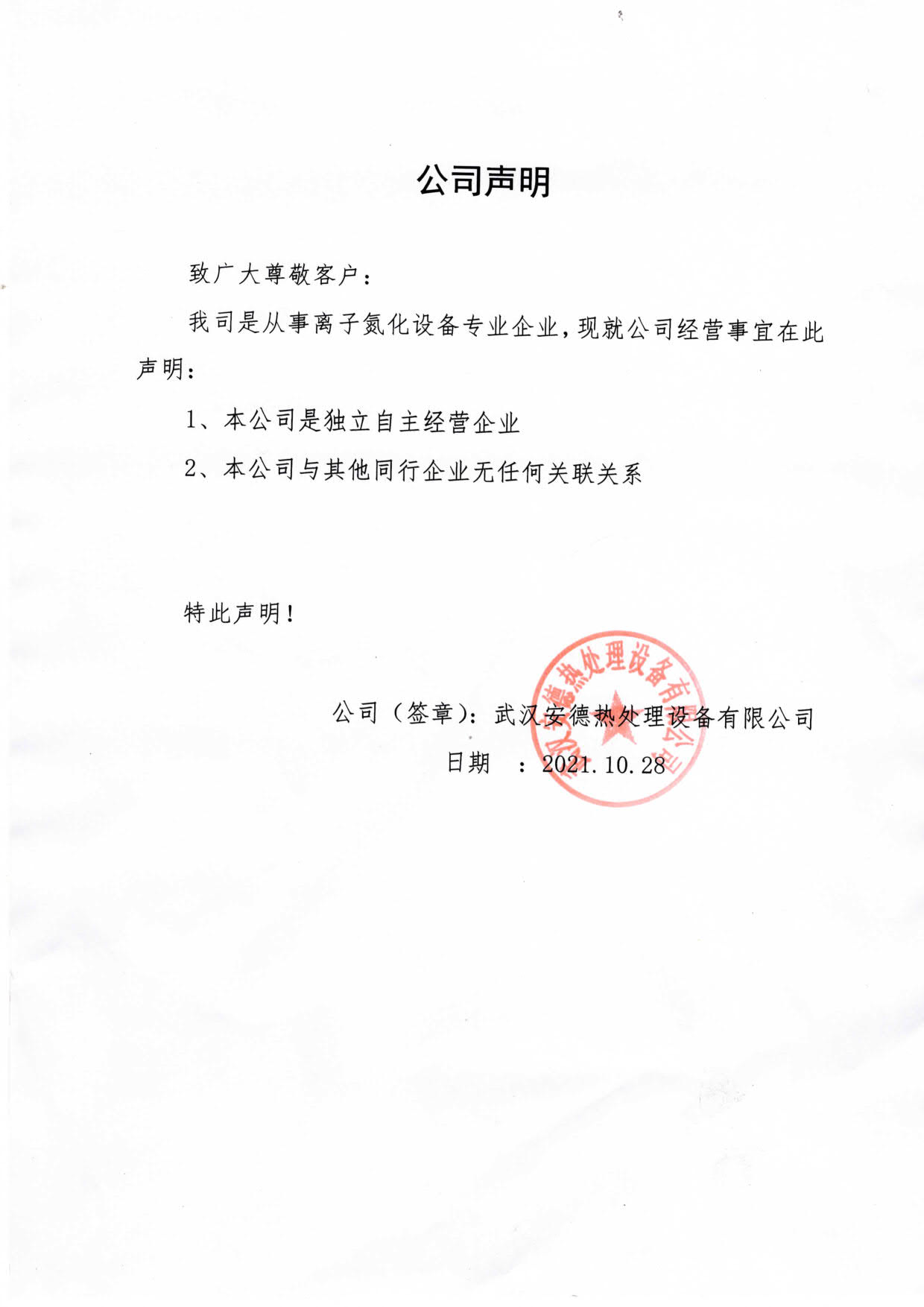 公司声明

致广大尊敬客户：

我司是从事离子氮化设备专业企业，现就公司经营事宜在此声明：

1、本公司是独立自主经营企业

2、本公司与其他同行企业无任何关联关系

特此声明！

公司（签章）：武汉安德热处理设备有限公司

日期 ：2021.10.28

武汉安德热处理设备有限公司